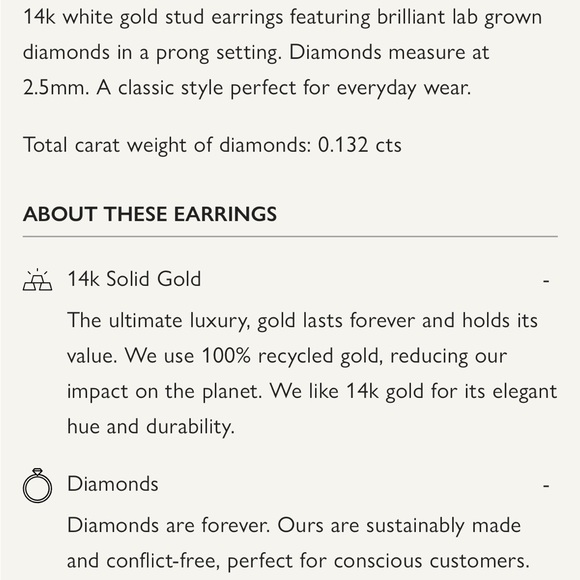 14k white gold stud earrings featuring brilliant lab grown diamonds in a prong setting. Diamonds measure at 2.5mm. A classic style perfect for everyday wear.

Total carat weight of diamonds: 0.132 cts

ABOUT THESE EARRINGS

14k Solid Gold -

The ultimate luxury, gold lasts forever and holds its value. We use 100% recycled gold, reducing our impact on the planet. We like 14k gold for its elegant hue and durability.

Diamonds -

Diamonds are forever. Ours are sustainably made and conflict-free, perfect for conscious customers.